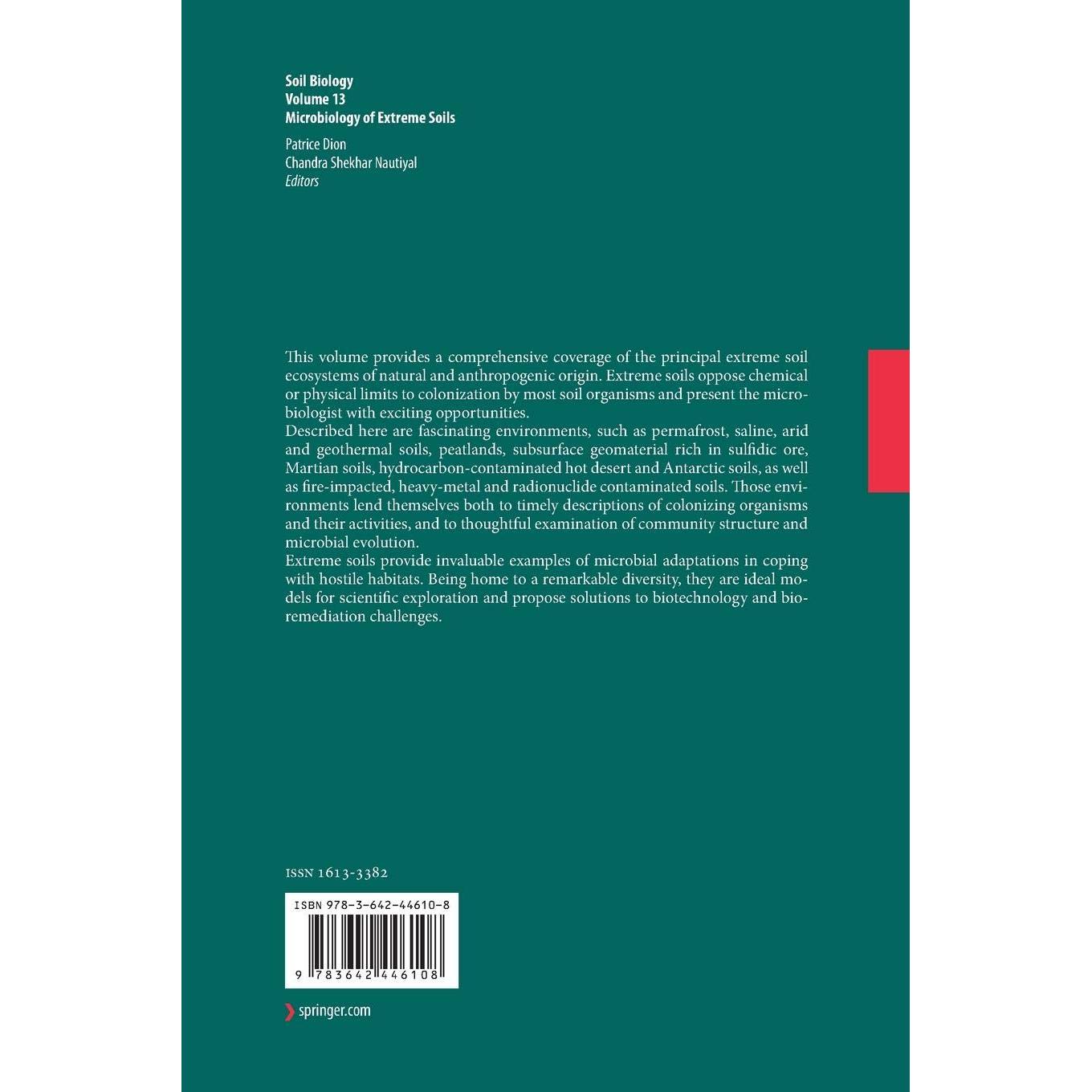 Soil Biology
Volume 13
Microbiology of Extreme Soils

Patrice Dion
Chandra Shekhar Nautiyal
Editors

This volume provides a comprehensive coverage of the principal extreme soil ecosystems of natural and anthropogenic origin. Extreme soils oppose chemical or physical limits to colonization by most soil organisms and present the microbiologist with exciting opportunities.
Described here are fascinating environments, such as permafrost, saline, arid and geothermal soils, peatlands, subsurface geomaterial rich in sulfidic ore, Martian soils, hydrocarbon-contaminated hot desert and Antarctic soils, as well as fire-impacted, heavy-metal and radionuclide contaminated soils. Those environments lend themselves both to timely descriptions of colonizing organisms and their activities, and to thoughtful examination of community structure and microbial evolution.
Extreme soils provide invaluable examples of microbial adaptations in coping with hostile habitats. Being home to a remarkable diversity, they are ideal models for scientific exploration and propose solutions to biotechnology and bioremediation challenges.

ISSN 1613-3382

ISBN 978-3-642-44610-8

9 783642 446108

springer.com